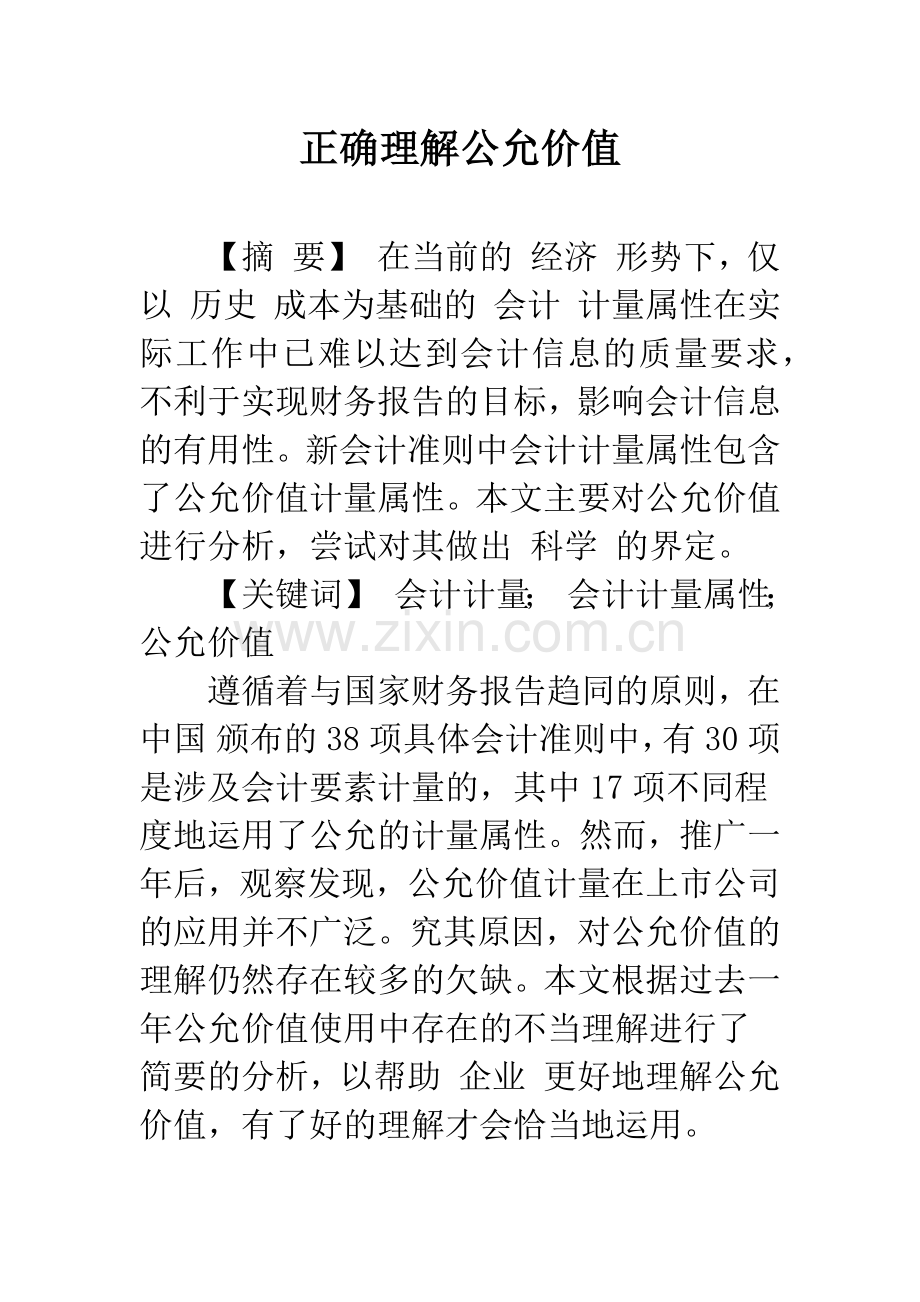 正确理解公允价值

【摘 要】 在当前的 经济 形势下，仅以 历史 成本为基础的 会计 计量属性在实际工作中已难以达到会计信息的质量要求，不利于实现财务报告的目标，影响会计信息的有用性。新会计准则中会计计量属性包含了公允价值计量属性。本文主要对公允价值进行分析，尝试对其做出 科学 的界定。

【关键词】 会计计量; 会计计量属性; 公允价值

www.zixin.com.cn

遵循着与国家财务报告趋同的原则，在中国 颁布的38项具体会计准则中，有30项是涉及会计要素计量的，其中17项不同程度地运用了公允的计量属性。然而，推广一年后，观察发现，公允价值计量在上市公司的应用并不广泛。究其原因，对公允价值的理解仍然存在较多的欠缺。本文根据过去一年公允价值使用中存在的不当理解进行了简要的分析，以帮助 企业 更好地理解公允价值，有了好的理解才会恰当地运用。